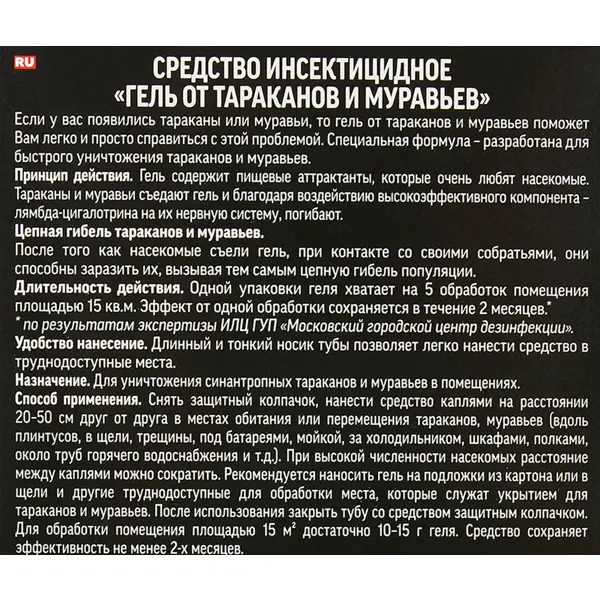 RU

СРЕДСТВО ИНСЕКТИЦИДНОЕ
«ГЕЛЬ ОТ ТАРАКАНОВ И МУРАВЬЕВ»

Если у вас появились тараканы или муравьи, то гель от тараканов и муравьев поможет Вам легко и просто справиться с этой проблемой. Специальная формула - разработана для быстрого уничтожения тараканов и муравьев.

Принцип действия. Гель содержит пищевые аттрактанты, которые очень любят насекомые. Тараканы и муравьи съедают гель и благодаря воздействию высокоэффективного компонента - лямбда-цигалотрина на их нервную систему, погибают.

Цепная гибель тараканов и муравьев.

После того как насекомые съели гель, при контакте со своими собратьями, они способны заразить их, вызывая тем самым цепную гибель популяции.

Длительность действия. Одной упаковки геля хватает на 5 обработок помещения площадью 15 кв.м. Эффект от одной обработки сохраняется в течение 2 месяцев.*

* по результатам экспертизы ИЛЦ ГУП «Московский городской центр дезинфекции».

Удобство нанесение. Длинный и тонкий носик тубы позволяет легко нанести средство в труднодоступные места.

Назначение. Для уничтожения синантропных тараканов и муравьев в помещениях.

Способ применения. Снять защитный колпачок, нанести средство каплями на расстоянии 20-50 см друг от друга в местах обитания или перемещения тараканов, муравьев (вдоль плинтусов, в щели, трещины, под батареями, мойкой, за холодильником, шкафами, полками, около труб горячего водоснабжения и т.д.). При высокой численности насекомых расстояние между каплями можно сократить. Рекомендуется наносить гель на подложки из картона или в щели и другие труднодоступные для обработки места, которые служат укрытием для тараканов и муравьев. После использования закрыть тубу со средством защитным колпачком. Для обработки помещения площадью 15 $м^2$ достаточно 10-15 г геля. Средство сохраняет эффективность не менее 2-х месяцев.